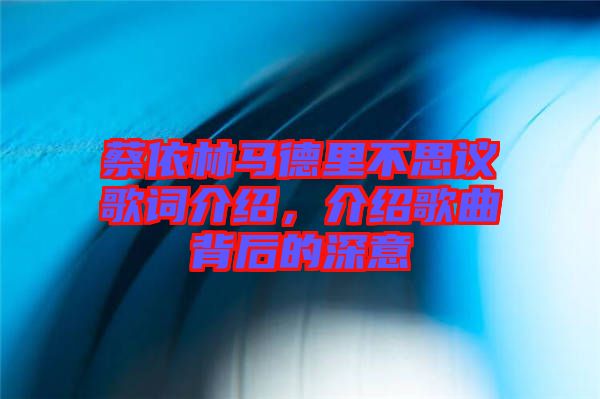 蔡依林马德里不思议歌词介绍，介绍歌曲背后的深意